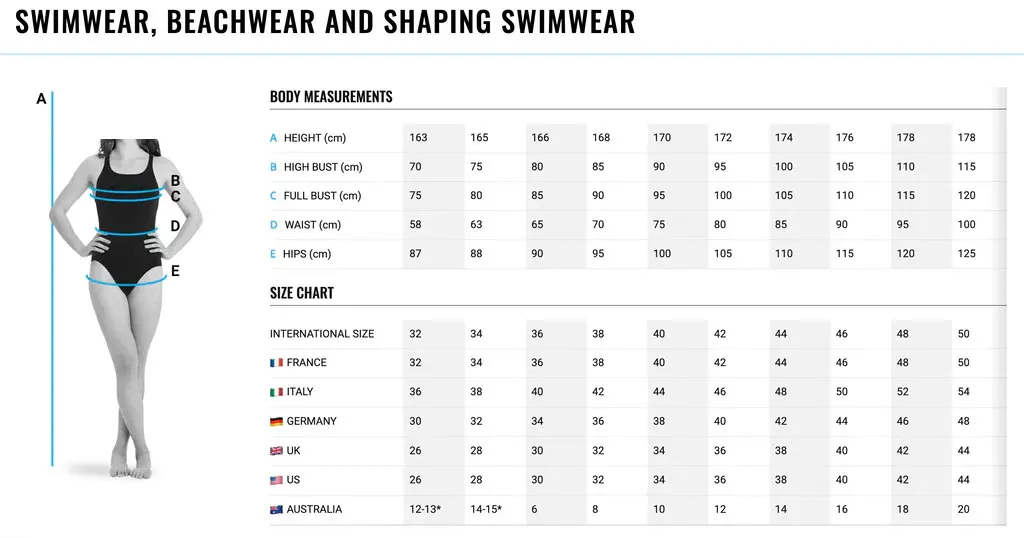 SWIMWEAR, BEACHWEAR AND SHAPING SWIMWEAR

A
B
C
D
E

BODY MEASUREMENTS

| | | | | | | | | | | |
|---|---|---|---|---|---|---|---|---|---|---|
| A HEIGHT (cm) | 163 | 165 | 166 | 168 | 170 | 172 | 174 | 176 | 178 | 178 |
| B HIGH BUST (cm) | 70 | 75 | 80 | 85 | 90 | 95 | 100 | 105 | 110 | 115 |
| C FULL BUST (cm) | 75 | 80 | 85 | 90 | 95 | 100 | 105 | 110 | 115 | 120 |
| D WAIST (cm) | 58 | 63 | 65 | 70 | 75 | 80 | 85 | 90 | 95 | 100 |
| E HIPS (cm) | 87 | 88 | 90 | 95 | 100 | 105 | 110 | 115 | 120 | 125 |

SIZE CHART

| | | | | | | | | | | |
|---|---|---|---|---|---|---|---|---|---|---|
| INTERNATIONAL SIZE | 32 | 34 | 36 | 38 | 40 | 42 | 44 | 46 | 48 | 50 |
| FRANCE | 32 | 34 | 36 | 38 | 40 | 42 | 44 | 46 | 48 | 50 |
| ITALY | 36 | 38 | 40 | 42 | 44 | 46 | 48 | 50 | 52 | 54 |
| GERMANY | 30 | 32 | 34 | 36 | 38 | 40 | 42 | 44 | 46 | 48 |
| UK | 26 | 28 | 30 | 32 | 34 | 36 | 38 | 40 | 42 | 44 |
| US | 26 | 28 | 30 | 32 | 34 | 36 | 38 | 40 | 42 | 44 |
| AUSTRALIA | 12-13* | 14-15* | 6 | 8 | 10 | 12 | 14 | 16 | 18 | 20 |